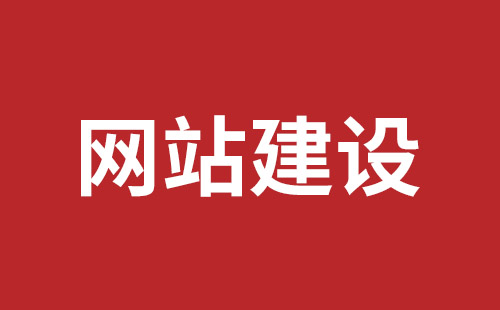 网站建设